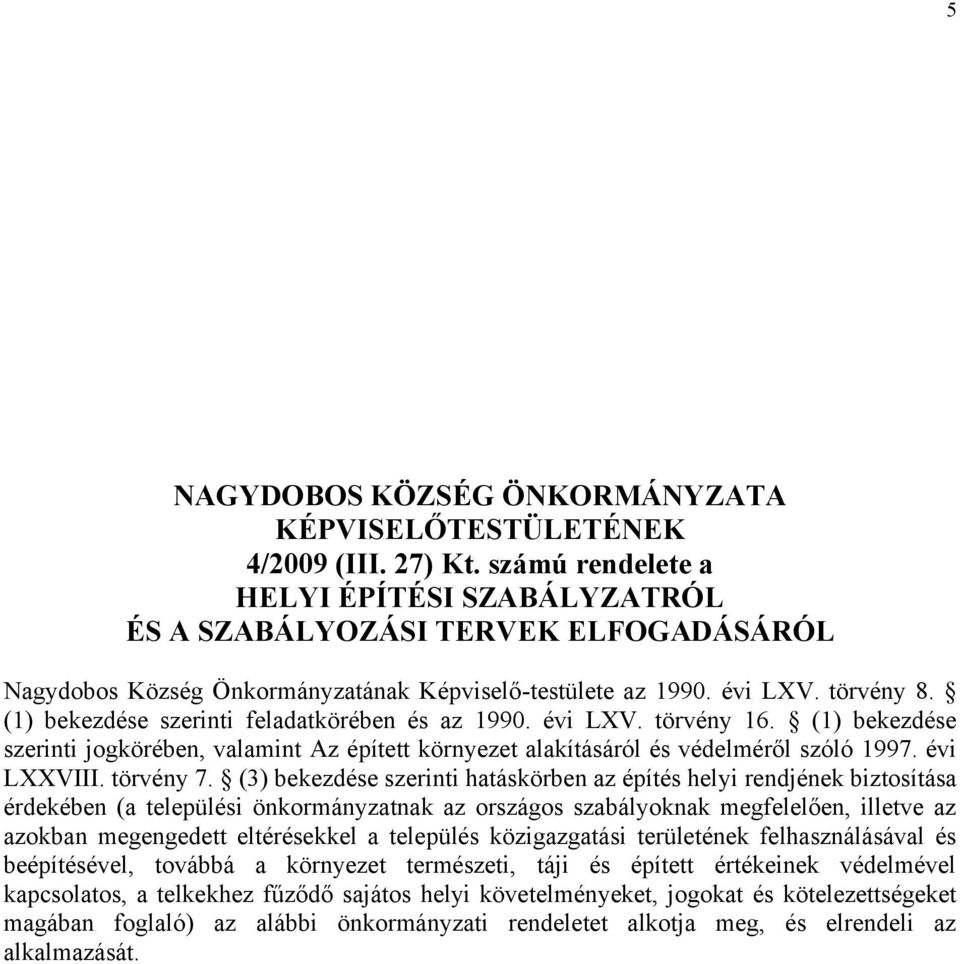 5

NAGYDOBOS KÖZSÉG ÖNKORMÁNYZATA KÉPVISELŐTESTÜLETÉNEK
4/2009 (III. 27) Kt. számú rendelete a
HELYI ÉPÍTÉSI SZABÁLYZATRÓL
ÉS A SZABÁLYOZÁSI TERVEK ELFOGADÁSÁRÓL

Nagydobos Község Önkormányzatának Képviselő-testülete az 1990. évi LXV. törvény 8. § (1) bekezdése szerinti feladatkörében és az 1990. évi LXV. törvény 16. § (1) bekezdése szerinti jogkörében, valamint Az épített környezet alakításáról és védelméről szóló 1997. évi LXXVIII. törvény 7. § (3) bekezdése szerinti hatáskörben az építés helyi rendjének biztosítása érdekében (a települési önkormányzatnak az országos szabályoknak megfelelően, illetve az azokban megengedett eltérésekkel a település közigazgatási területének felhasználásával és beépítésével, továbbá a környezet természeti, táji és épített értékeinek védelmével kapcsolatos, a telkekhez fűződő sajátos helyi követelményeket, jogokat és kötelezettségeket magában foglaló) az alábbi önkormányzati rendeletet alkotja meg, és elrendeli az alkalmazását.